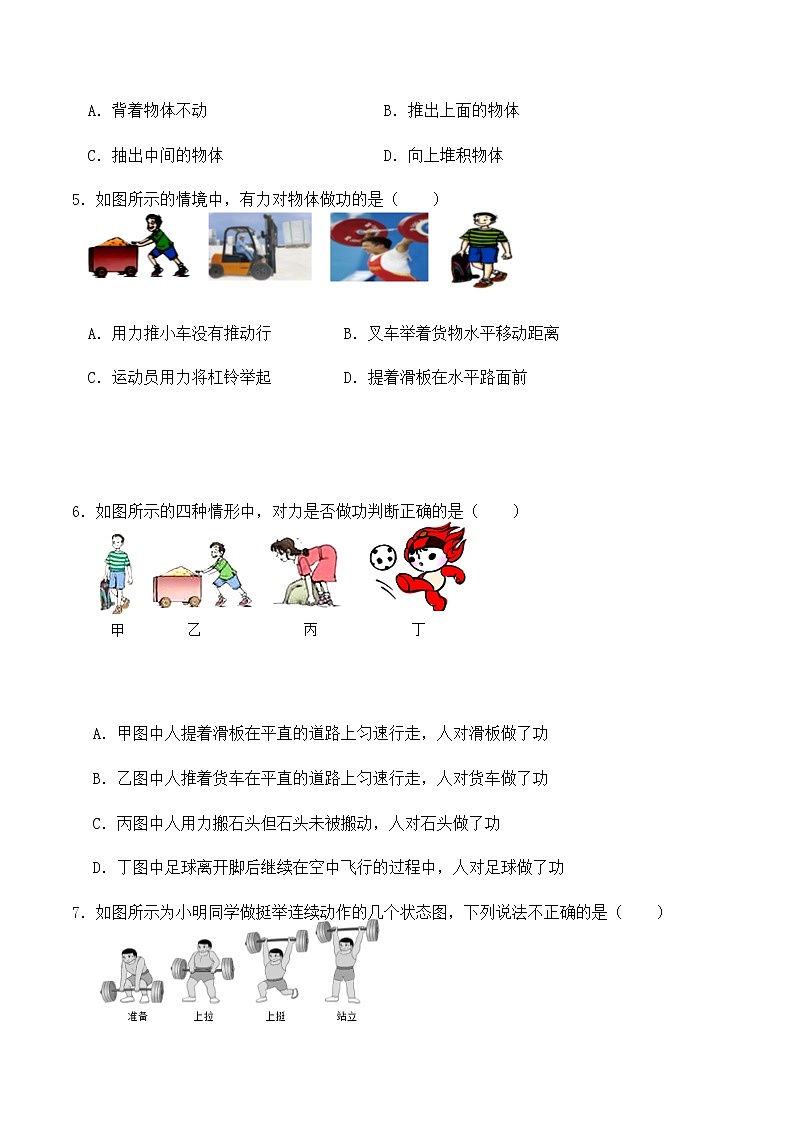 A. 背着物体不动　　　　　　　　　B. 推出上面的物体

C. 抽出中间的物体　　　　　　　　D. 向上堆积物体

5. 如图所示的情境中，有力对物体做功的是（　　）

A. 用力推小车没有推动行　　　　B. 叉车举着货物水平移动距离

C. 运动员用力将杠铃举起　　　　D. 提着滑板在水平路面前

6. 如图所示的四种情形中，对力是否做功判断正确的是（　　）

甲　　乙　　丙　　丁

A. 甲图中人提着滑板在平直的道路上匀速行走，人对滑板做了功

B. 乙图中人推着货车在平直的道路上匀速行走，人对货车做了功

C. 丙图中人用力搬石头但石头未被搬动，人对石头做了功

D. 丁图中足球离开脚后继续在空中飞行的过程中，人对足球做了功

7. 如图所示为小明同学做挺举连续动作的几个状态图，下列说法不正确的是（　　）

准备　　上拉　　上挺　　站立